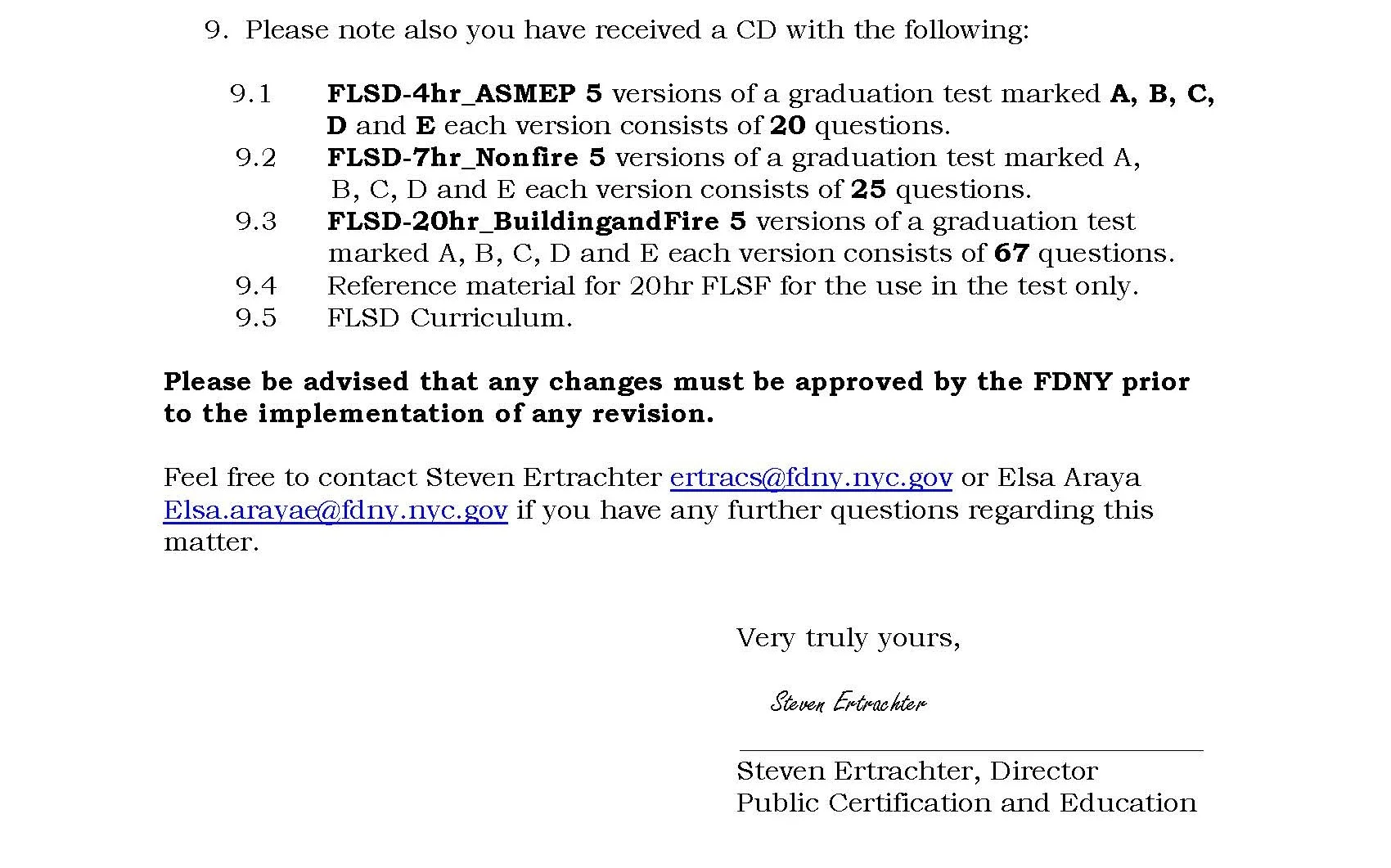 9. Please note also you have received a CD with the following:

9.1 FLSD-4hr_ASMEP 5 versions of a graduation test marked A, B, C, D and E each version consists of 20 questions.

9.2 FLSD-7hr_Nonfire 5 versions of a graduation test marked A, B, C, D and E each version consists of 25 questions.

9.3 FLSD-20hr_BuildingandFire 5 versions of a graduation test marked A, B, C, D and E each version consists of 67 questions.

9.4 Reference material for 20hr FLSF for the use in the test only.

9.5 FLSD Curriculum.

Please be advised that any changes must be approved by the FDNY prior to the implementation of any revision.

Feel free to contact Steven Ertrachter ertracs@fdny.nyc.gov or Elsa Araya Elsa.arayae@fdny.nyc.gov if you have any further questions regarding this matter.

Very truly yours,

Steven Ertrachter

Steven Ertrachter, Director
Public Certification and Education